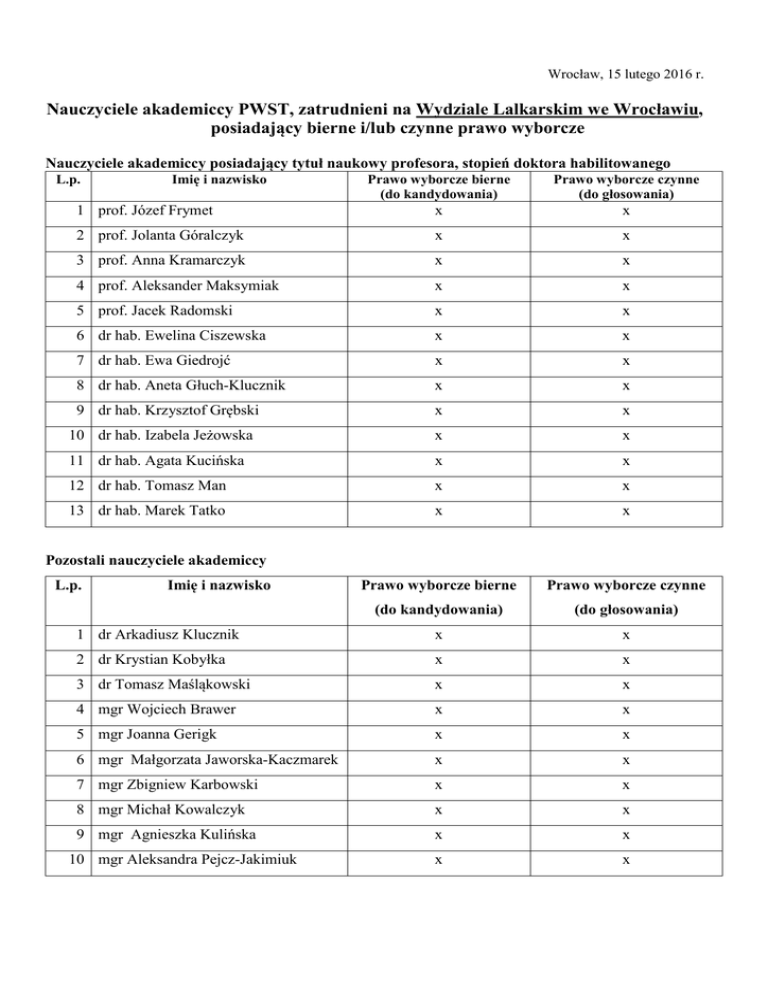 Wrocław, 15 lutego 2016 r.

Nauczyciele akademiccy PWST, zatrudnieni na Wydziale Lalkarskim we Wrocławiu, posiadający bierne i/lub czynne prawo wyborcze

Nauczyciele akademiccy posiadający tytuł naukowy profesora, stopień doktora habilitowanego

| L.p. | Imię i nazwisko | Prawo wyborcze bierne (do kandydowania) | Prawo wyborcze czynne (do głosowania) |
|---|---|---|---|
| 1 | prof. Józef Frymet | x | x |
| 2 | prof. Jolanta Góralczyk | x | x |
| 3 | prof. Anna Kramarczyk | x | x |
| 4 | prof. Aleksander Maksymiak | x | x |
| 5 | prof. Jacek Radomski | x | x |
| 6 | dr hab. Ewelina Ciszewska | x | x |
| 7 | dr hab. Ewa Giedrojć | x | x |
| 8 | dr hab. Aneta Głuch-Klucznik | x | x |
| 9 | dr hab. Krzysztof Grębski | x | x |
| 10 | dr hab. Izabela Jeżowska | x | x |
| 11 | dr hab. Agata Kucińska | x | x |
| 12 | dr hab. Tomasz Man | x | x |
| 13 | dr hab. Marek Tatko | x | x |

Pozostali nauczyciele akademiccy

| L.p. | Imię i nazwisko | Prawo wyborcze bierne (do kandydowania) | Prawo wyborcze czynne (do głosowania) |
|---|---|---|---|
| 1 | dr Arkadiusz Klucznik | x | x |
| 2 | dr Krystian Kobyłka | x | x |
| 3 | dr Tomasz Maśląkowski | x | x |
| 4 | mgr Wojciech Brawer | x | x |
| 5 | mgr Joanna Gerigk | x | x |
| 6 | mgr Małgorzata Jaworska-Kaczmarek | x | x |
| 7 | mgr Zbigniew Karbowski | x | x |
| 8 | mgr Michał Kowalczyk | x | x |
| 9 | mgr Agnieszka Kulińska | x | x |
| 10 | mgr Aleksandra Pejcz-Jakimiuk | x | x |